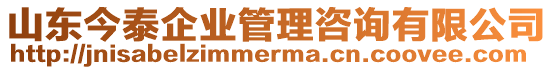 山东今泰企业管理咨询有限公司
http://jnisabelzimmerma.cn.coovee.com